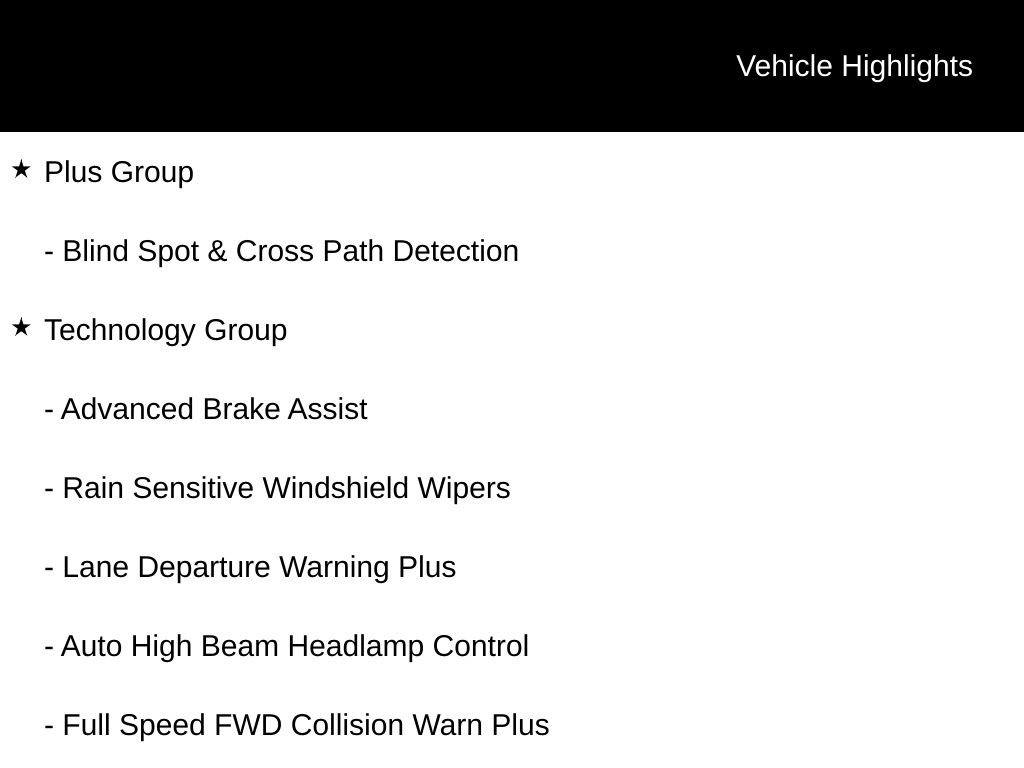 Vehicle Highlights

★ Plus Group

- Blind Spot & Cross Path Detection

★ Technology Group

- Advanced Brake Assist

- Rain Sensitive Windshield Wipers

- Lane Departure Warning Plus

- Auto High Beam Headlamp Control

- Full Speed FWD Collision Warn Plus